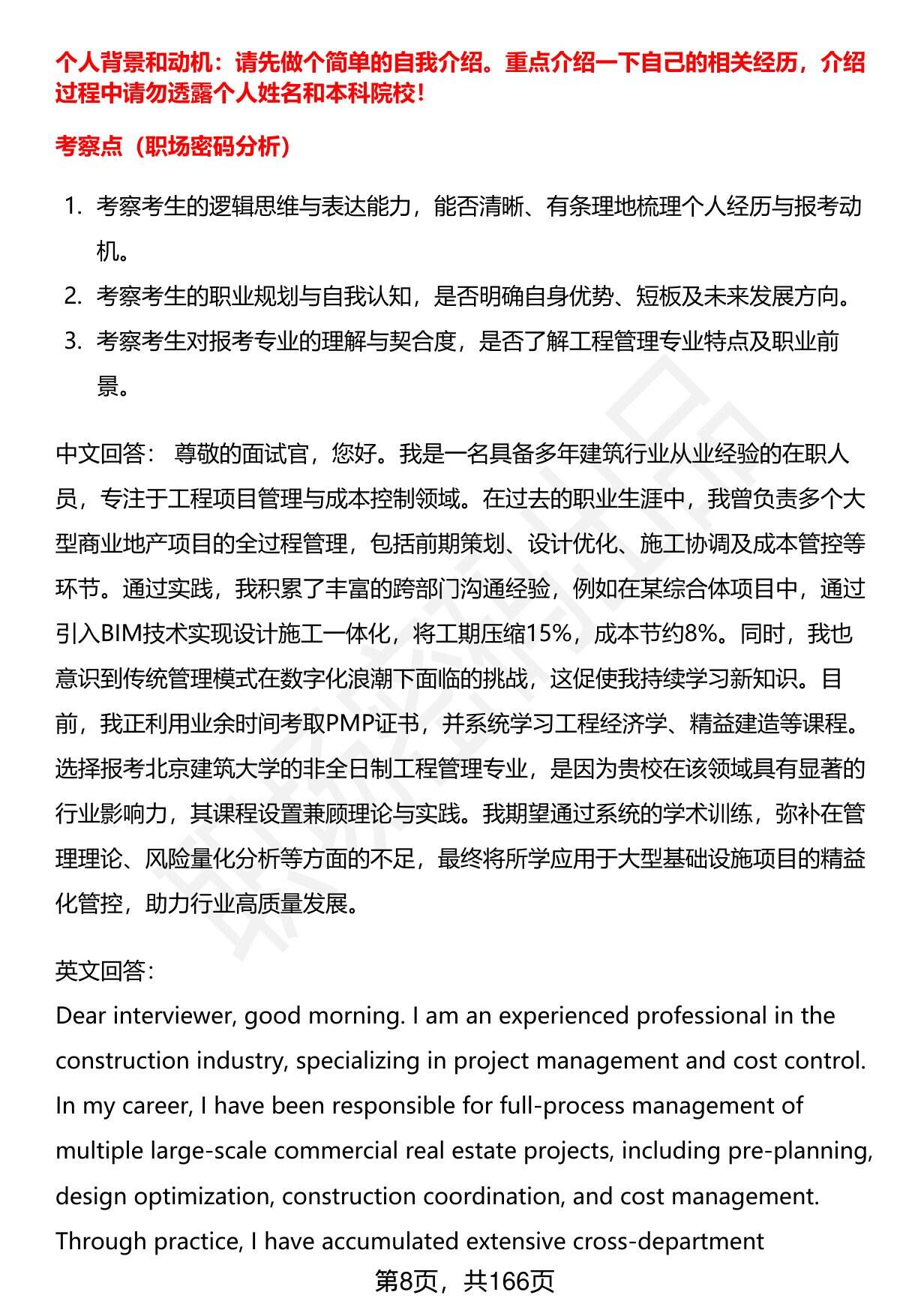 个人背景和动机：请先做个简单的自我介绍。重点介绍一下自己的相关经历，介绍过程中请勿透露个人姓名和本科院校！

考察点（职场密码分析）

1. 考察考生的逻辑思维与表达能力，能否清晰、有条理地梳理个人经历与报考动机。
2. 考察考生的职业规划与自我认知，是否明确自身优势、短板及未来发展方向。
3. 考察考生对报考专业的理解与契合度，是否了解工程管理专业特点及职业前景。

中文回答： 尊敬的面试官，您好。我是一名具备多年建筑行业从业经验的在职人员，专注于工程项目管理与成本控制领域。在过去的职业生涯中，我曾负责多个大型商业地产项目的全过程管理，包括前期策划、设计优化、施工协调及成本管控等环节。通过实践，我积累了丰富的跨部门沟通经验，例如在某综合体项目中，通过引入BIM技术实现设计施工一体化，将工期压缩15%，成本节约8%。同时，我也意识到传统管理模式在数字化浪潮下面临的挑战，这促使我持续学习新知识。目前，我正利用业余时间考取PMP证书，并系统学习工程经济学、精益建造等课程。选择报考北京建筑大学的非全日制工程管理专业，是因为贵校在该领域具有显著的行业影响力，其课程设置兼顾理论与实践。我期望通过系统的学术训练，弥补在管理理论、风险量化分析等方面的不足，最终将所学应用于大型基础设施项目的精益化管控，助力行业高质量发展。

英文回答:
Dear interviewer, good morning. I am an experienced professional in the construction industry, specializing in project management and cost control. In my career, I have been responsible for full-process management of multiple large-scale commercial real estate projects, including pre-planning, design optimization, construction coordination, and cost management. Through practice, I have accumulated extensive cross-department

第8页，共166页